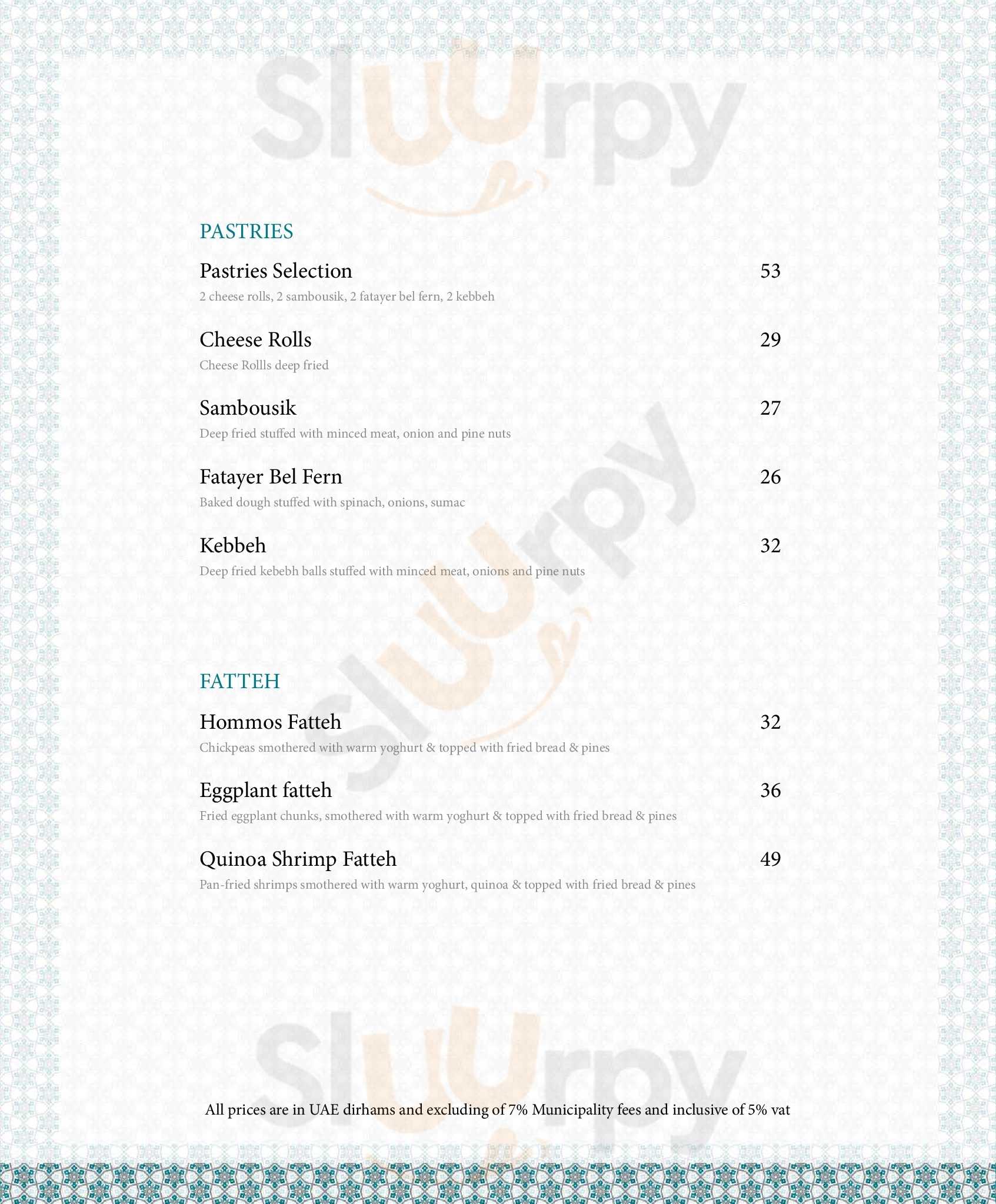 Sluurpy

PASTRIES

Pastries Selection 53
2 cheese rolls, 2 sambousik, 2 fatayer bel fern, 2 kebbeh

Cheese Rolls 29
Cheese Rollls deep fried

Sambousik 27
Deep fried stuffed with minced meat, onion and pine nuts

Fatayer Bel Fern 26
Baked dough stuffed with spinach, onions, sumac

Kebbeh 32
Deep fried kebebh balls stuffed with minced meat, onions and pine nuts

Sluurpy

FATTEH

Hommos Fatteh 32
Chickpeas smothered with warm yoghurt & topped with fried bread & pines

Eggplant fatteh 36
Fried eggplant chunks, smothered with warm yoghurt & topped with fried bread & pines

Quinoa Shrimp Fatteh 49
Pan-fried shrimps smothered with warm yoghurt, quinoa & topped with fried bread & pines

Sluurpy

All prices are in UAE dirhams and excluding of 7% Municipality fees and inclusive of 5% vat